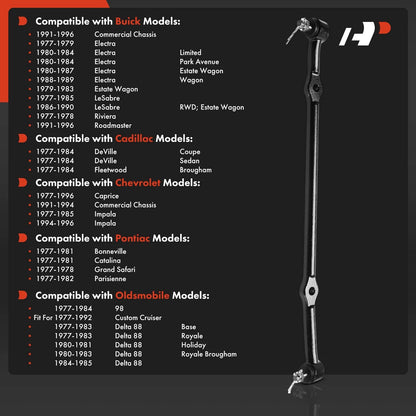 Compatible with Buick Models:

- 1991-1996 Commercial Chassis
- 1977-1979 Electra
- 1980-1984 Electra Limited
- 1980-1984 Electra Park Avenue
- 1980-1987 Electra Estate Wagon
- 1988-1989 Electra Wagon
- 1979-1983 Estate Wagon
- 1977-1985 LeSabre
- 1986-1990 LeSabre RWD; Estate Wagon
- 1977-1978 Riviera
- 1991-1996 Roadmaster

Compatible with Cadillac Models:

- 1977-1984 DeVille Coupe
- 1977-1984 DeVille Sedan
- 1977-1984 Fleetwood Brougham

Compatible with Chevrolet Models:

- 1977-1996 Caprice
- 1991-1994 Commercial Chassis
- 1977-1985 Impala
- 1994-1996 Impala

Compatible with Pontiac Models:

- 1977-1981 Bonneville
- 1977-1981 Catalina
- 1977-1978 Grand Safari
- 1977-1982 Parisienne

Compatible with Oldsmobile Models:

- 1977-1984 98
- Fit For 1977-1992 Custom Cruiser
- 1977-1983 Delta 88 Base
- 1977-1983 Delta 88 Royale
- 1980-1981 Delta 88 Holiday
- 1980-1983 Delta 88 Royale Brougham
- 1984-1985 Delta 88